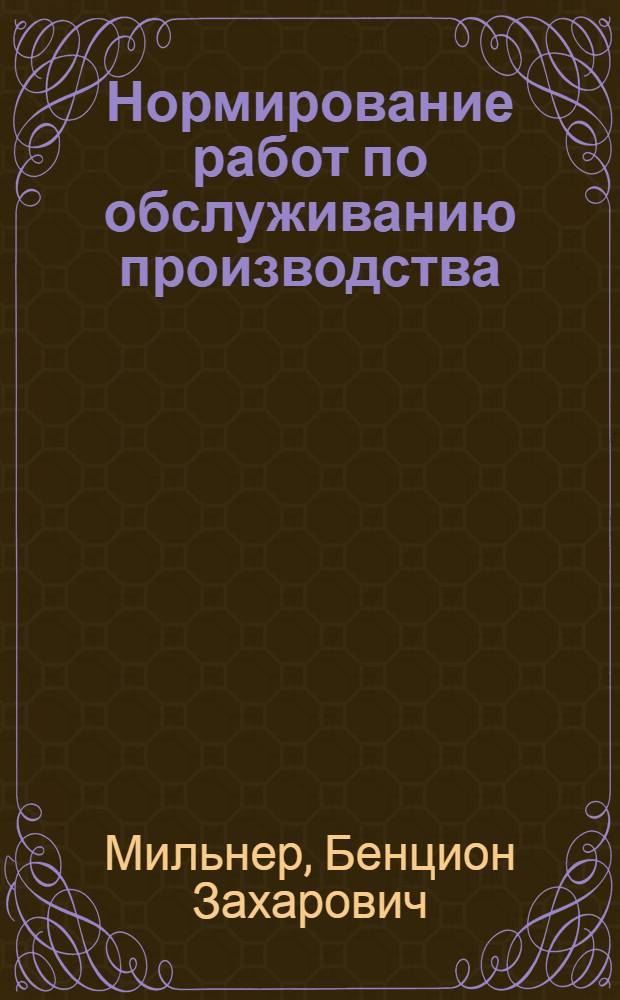 Нормирование работ по обслуживанию производства

Мильнер, Бенцион Захарович